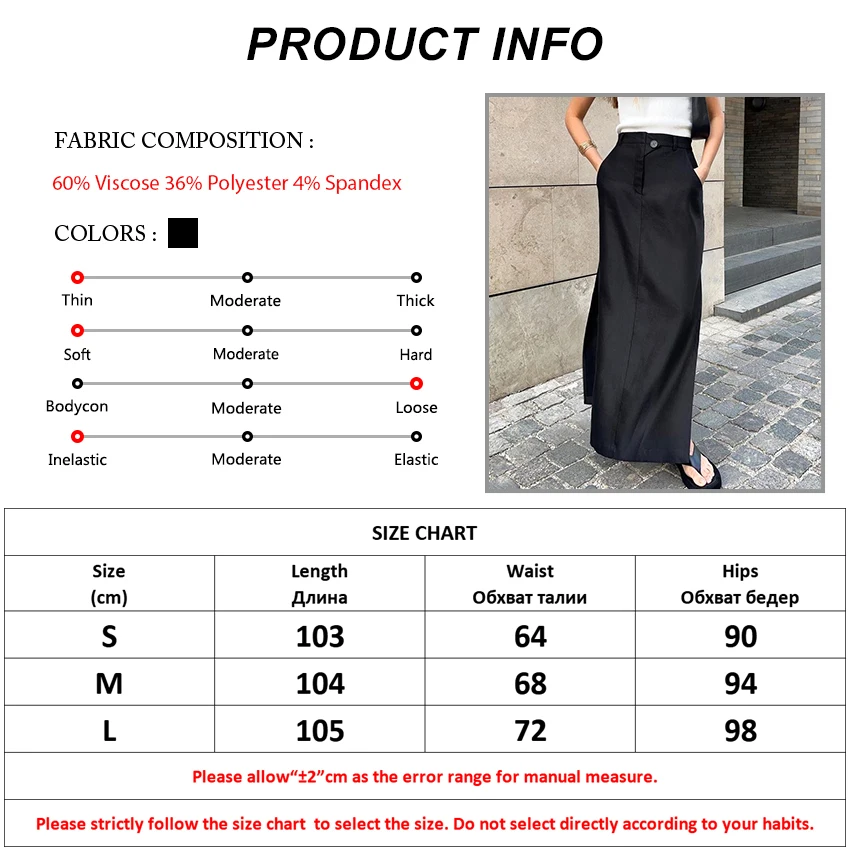 PRODUCT INFO

FABRIC COMPOSITION :

60% Viscose 36% Polyester 4% Spandex

COLORS :

Thin Moderate Thick

Soft Moderate Hard

Bodycon Moderate Loose

Inelastic Moderate Elastic

SIZE CHART

| Size (cm) | Length Длина | Waist Обхват талии | Hips Обхват бедер |
|---|---|---|---|
| S | 103 | 64 | 90 |
| M | 104 | 68 | 94 |
| L | 105 | 72 | 98 |

Please allow“±2”cm as the error range for manual measure.

Please strictly follow the size chart to select the size. Do not select directly according to your habits.